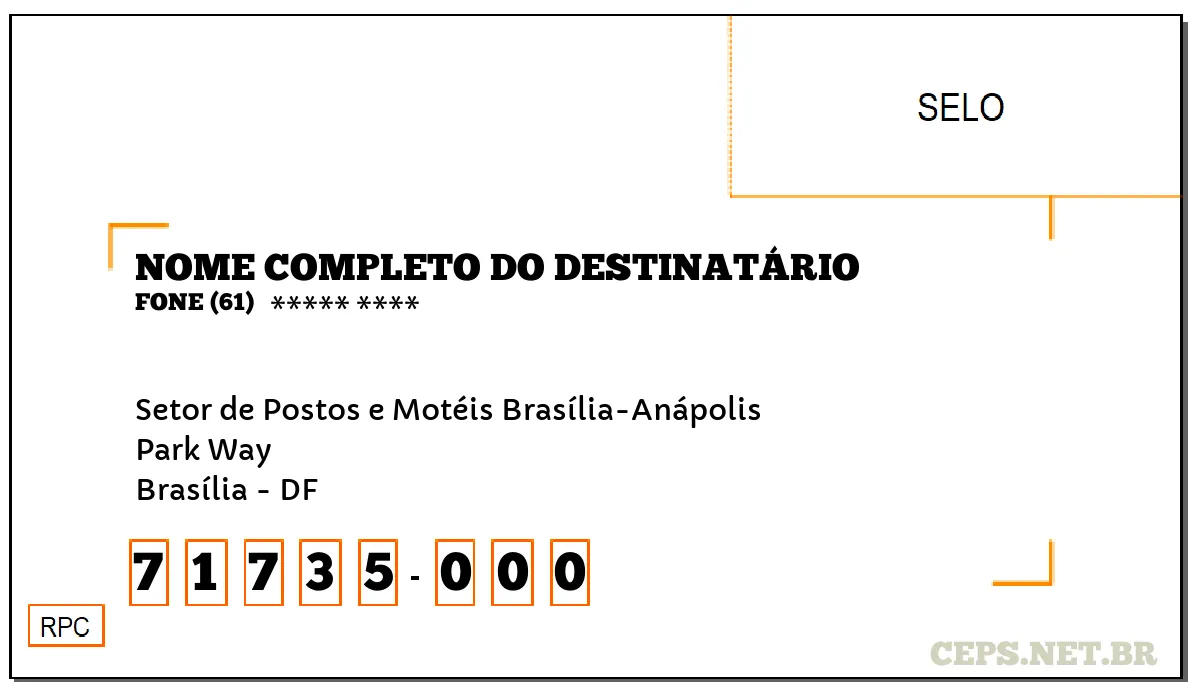 SELO

NOME COMPLETO DO DESTINATÁRIO
FONE (61) ***** ****

Setor de Postos e Motéis Brasília-Anápolis
Park Way
Brasília - DF

7 1 7 3 5 - 0 0 0

RPC

CEPS.NET.BR